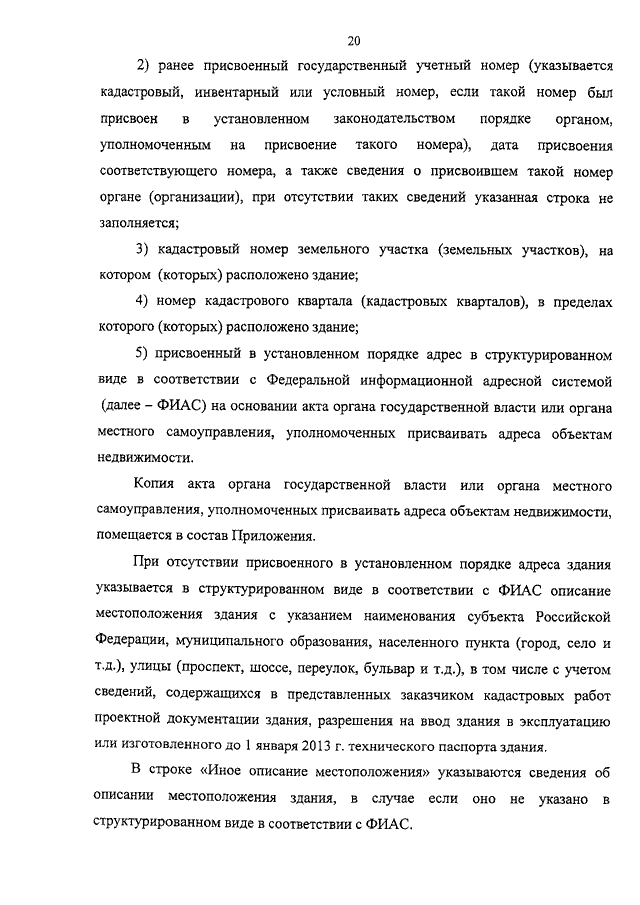 20

2) ранее присвоенный государственный учетный номер (указывается кадастровый, инвентарный или условный номер, если такой номер был присвоен в установленном законодательством порядке органом, уполномоченным на присвоение такого номера), дата присвоения соответствующего номера, а также сведения о присвоившем такой номер органе (организации), при отсутствии таких сведений указанная строка не заполняется;

3) кадастровый номер земельного участка (земельных участков), на котором (которых) расположено здание;

4) номер кадастрового квартала (кадастровых кварталов), в пределах которого (которых) расположено здание;

5) присвоенный в установленном порядке адрес в структурированном виде в соответствии с Федеральной информационной адресной системой (далее – ФИАС) на основании акта органа государственной власти или органа местного самоуправления, уполномоченных присваивать адреса объектам недвижимости.

Копия акта органа государственной власти или органа местного самоуправления, уполномоченных присваивать адреса объектам недвижимости, помещается в состав Приложения.

При отсутствии присвоенного в установленном порядке адреса здания указывается в структурированном виде в соответствии с ФИАС описание местоположения здания с указанием наименования субъекта Российской Федерации, муниципального образования, населенного пункта (город, село и т.д.), улицы (проспект, шоссе, переулок, бульвар и т.д.), в том числе с учетом сведений, содержащихся в представленных заказчиком кадастровых работ проектной документации здания, разрешения на ввод здания в эксплуатацию или изготовленного до 1 января 2013 г. технического паспорта здания.

В строке «Иное описание местоположения» указываются сведения об описании местоположения здания, в случае если оно не указано в структурированном виде в соответствии с ФИАС.